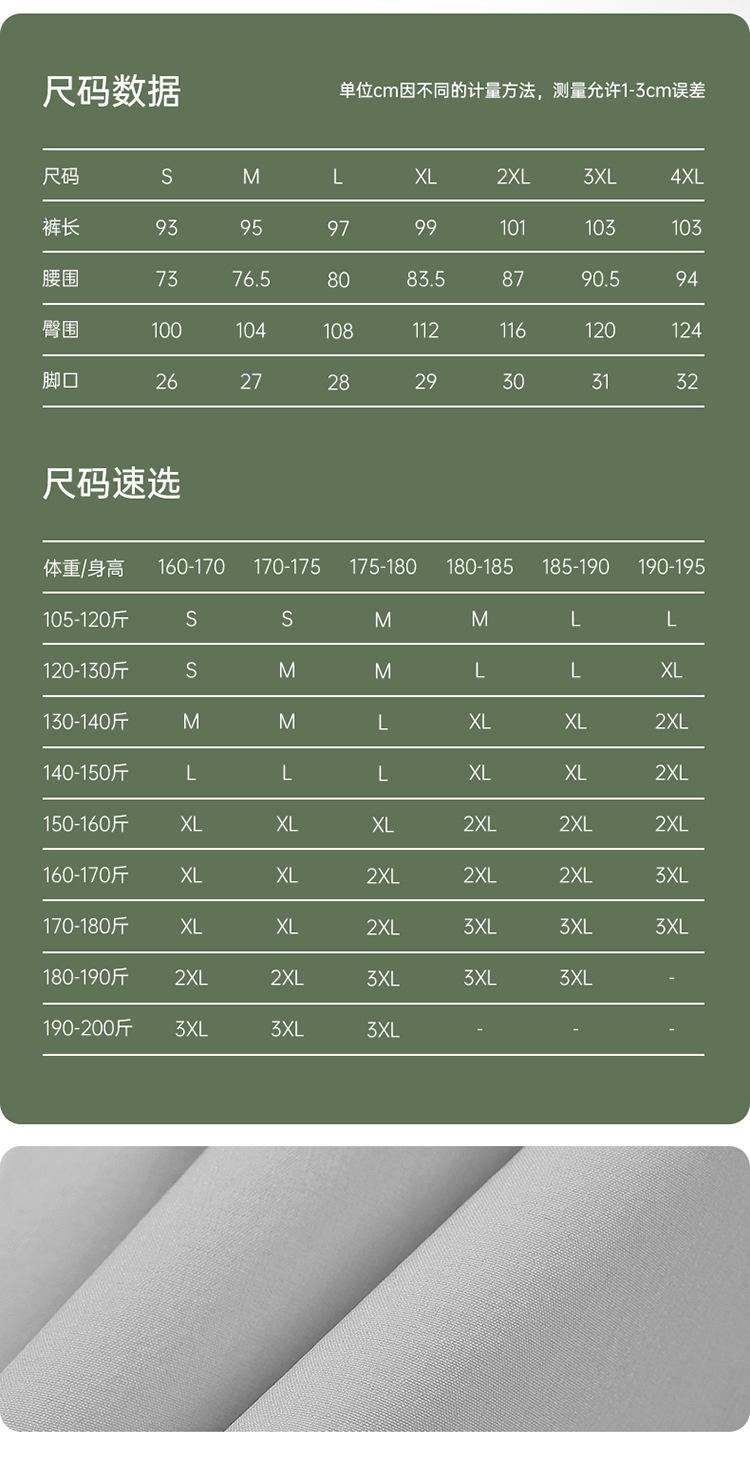 尺码数据

单位cm因不同的计量方法，测量允许1-3cm误差

| 尺码 | S | M | L | XL | 2XL | 3XL | 4XL |
|---|---|---|---|---|---|---|---|
| 裤长 | 93 | 95 | 97 | 99 | 101 | 103 | 103 |
| 腰围 | 73 | 76.5 | 80 | 83.5 | 87 | 90.5 | 94 |
| 臀围 | 100 | 104 | 108 | 112 | 116 | 120 | 124 |
| 脚口 | 26 | 27 | 28 | 29 | 30 | 31 | 32 |

尺码速选

| 体重/身高 | 160-170 | 170-175 | 175-180 | 180-185 | 185-190 | 190-195 |
|---|---|---|---|---|---|---|
| 105-120斤 | S | S | M | M | L | L |
| 120-130斤 | S | M | M | L | L | XL |
| 130-140斤 | M | M | L | XL | XL | 2XL |
| 140-150斤 | L | L | L | XL | XL | 2XL |
| 150-160斤 | XL | XL | XL | 2XL | 2XL | 2XL |
| 160-170斤 | XL | XL | 2XL | 2XL | 2XL | 3XL |
| 170-180斤 | XL | XL | 2XL | 3XL | 3XL | 3XL |
| 180-190斤 | 2XL | 2XL | 3XL | 3XL | 3XL | - |
| 190-200斤 | 3XL | 3XL | 3XL | - | - | - |